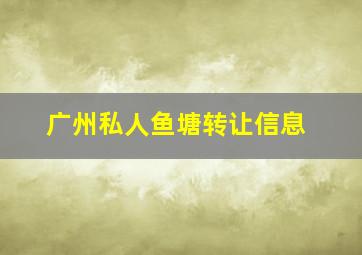 广州私人鱼塘转让信息